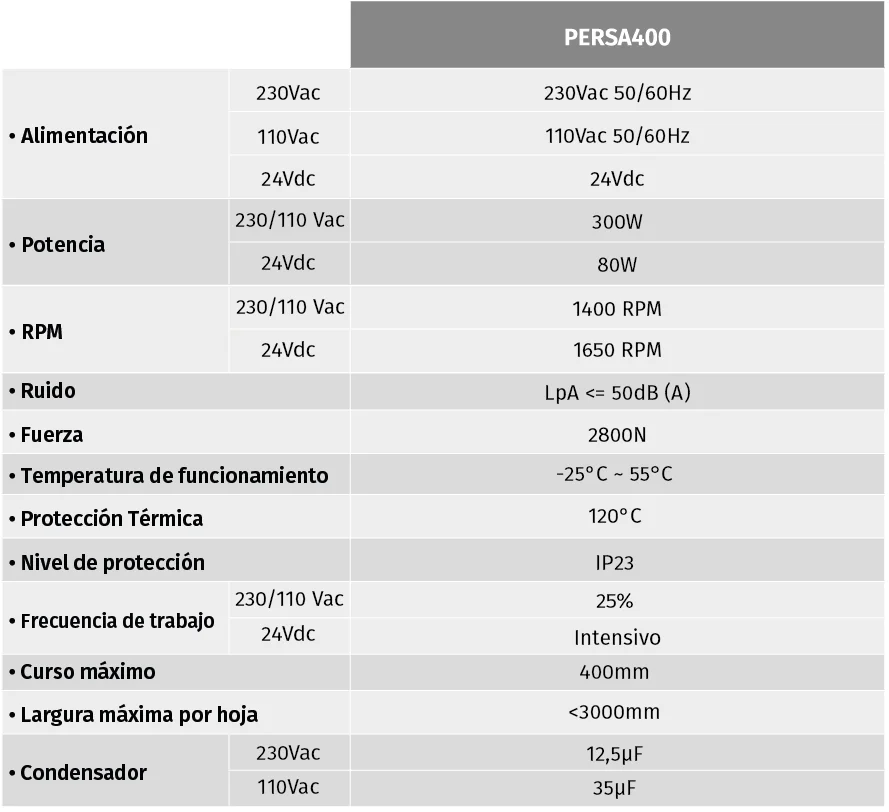 | | | PERSA400 |
|---|---|---|
| • Alimentación | 230Vac | 230Vac 50/60Hz |
| | 110Vac | 110Vac 50/60Hz |
| | 24Vdc | 24Vdc |
| • Potencia | 230/110 Vac | 300W |
| | 24Vdc | 80W |
| • RPM | 230/110 Vac | 1400 RPM |
| | 24Vdc | 1650 RPM |
| • Ruido | | LpA <= 50dB (A) |
| • Fuerza | | 2800N |
| • Temperatura de funcionamiento | | -25°C ~ 55°C |
| • Protección Térmica | | 120°C |
| • Nivel de protección | | IP23 |
| • Frecuencia de trabajo | 230/110 Vac | 25% |
| | 24Vdc | Intensivo |
| • Curso máximo | | 400mm |
| • Largura máxima por hoja | | <3000mm |
| • Condensador | 230Vac | 12,5µF |
| | 110Vac | 35µF |